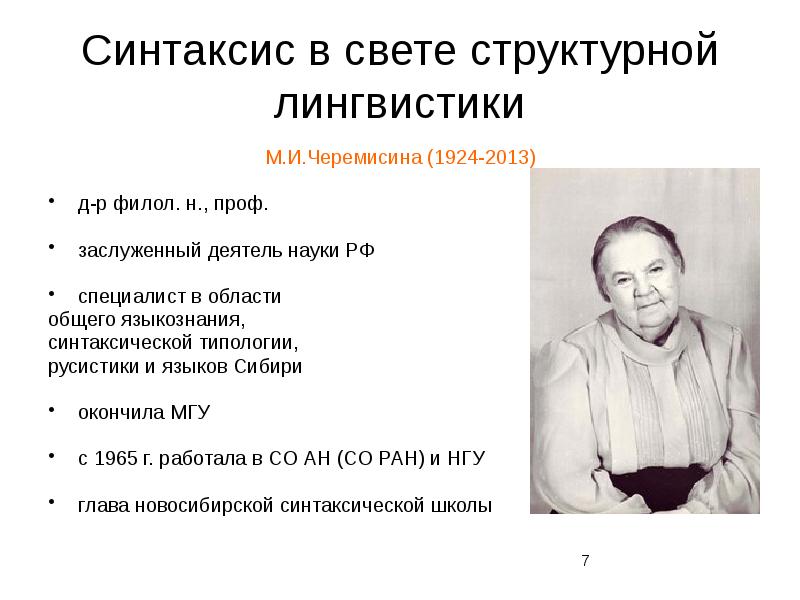 Синтаксис в свете структурной лингвистики

М.И.Черемисина (1924-2013)

• д-р филол. н., проф.

• заслуженный деятель науки РФ

• специалист в области общего языкознания, синтаксической типологии, русистики и языков Сибири

• окончила МГУ

• с 1965 г. работала в СО АН (СО РАН) и НГУ

• глава новосибирской синтаксической школы

7